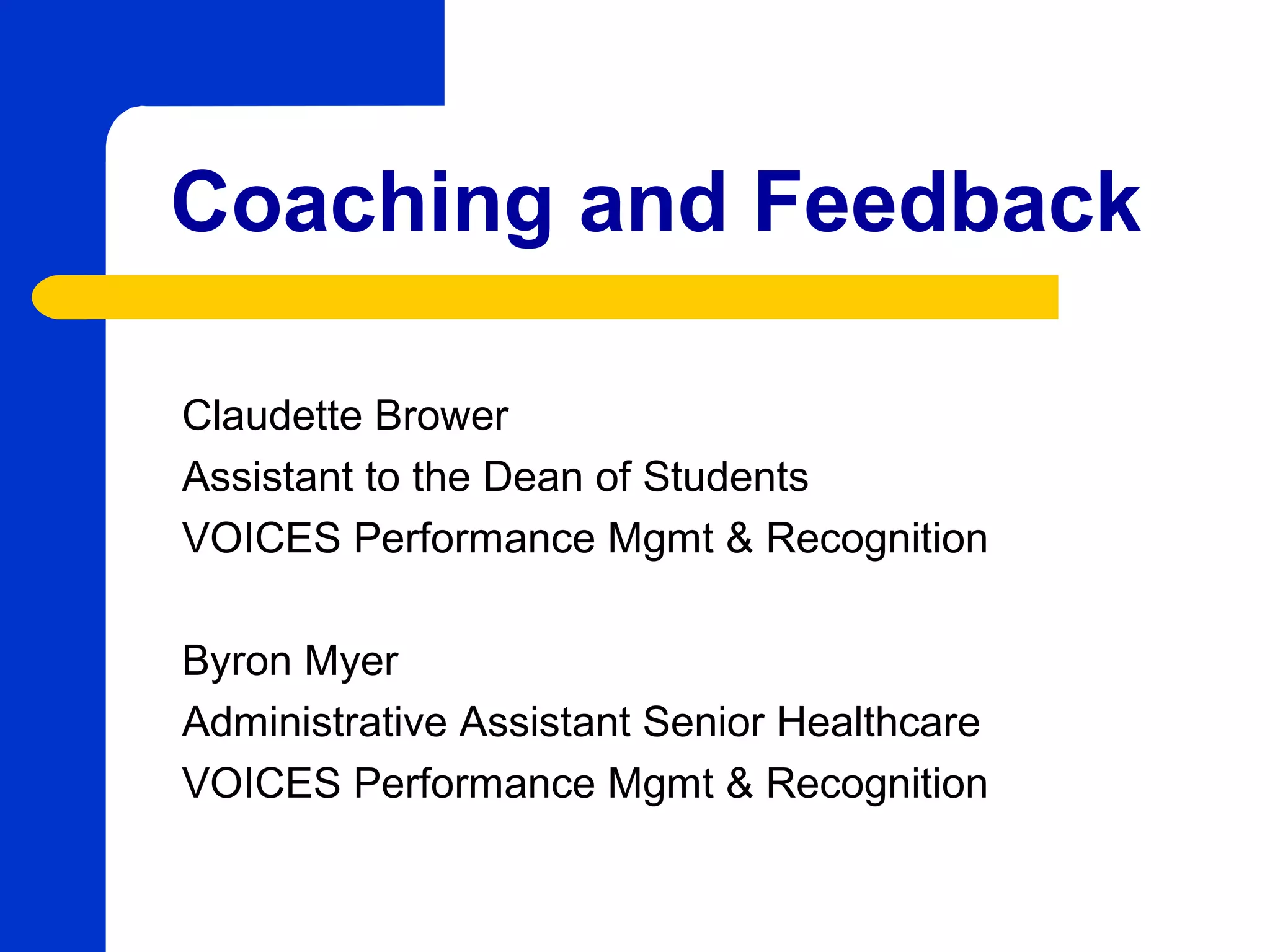 Coaching and Feedback

Claudette Brower
Assistant to the Dean of Students
VOICES Performance Mgmt & Recognition

Byron Myer
Administrative Assistant Senior Healthcare
VOICES Performance Mgmt & Recognition